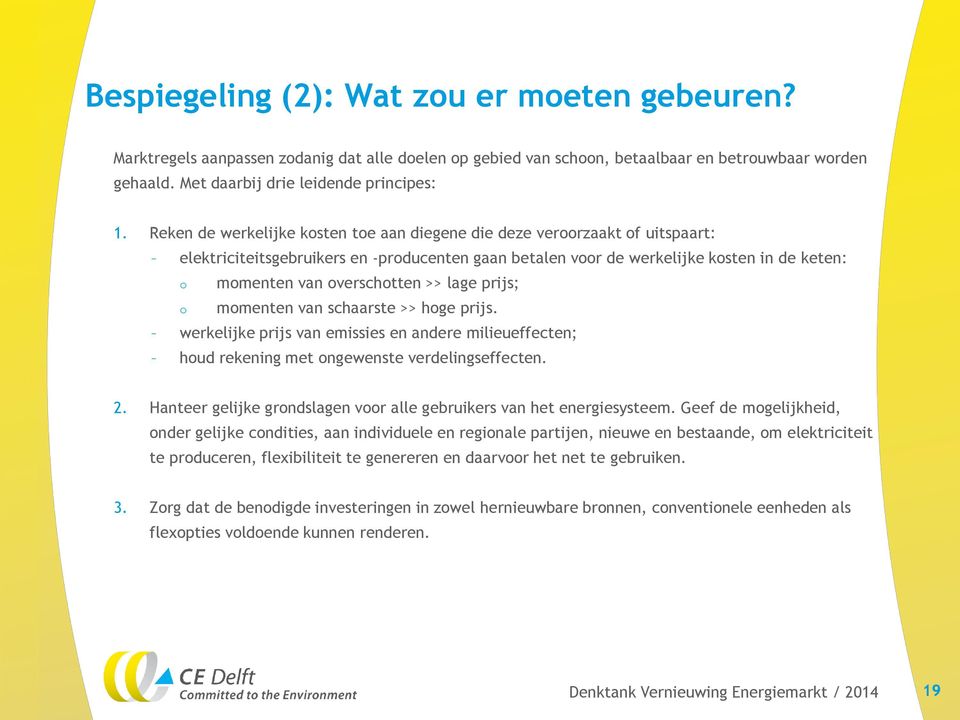 Bespiegeling (2): Wat zou er moeten gebeuren?

Marktregels aanpassen zodanig dat alle doelen op gebied van schoon, betaalbaar en betrouwbaar worden gehaald. Met daarbij drie leidende principes:

1. Reken de werkelijke kosten toe aan diegene die deze veroorzaakt of uitspaart:
– elektriciteitsgebruikers en -producenten gaan betalen voor de werkelijke kosten in de keten:
o momenten van overschotten >> lage prijs;
o momenten van schaarste >> hoge prijs.
– werkelijke prijs van emissies en andere milieueffecten;
– houd rekening met ongewenste verdelingseffecten.

2. Hanteer gelijke grondslagen voor alle gebruikers van het energiesysteem. Geef de mogelijkheid, onder gelijke condities, aan individuele en regionale partijen, nieuwe en bestaande, om elektriciteit te produceren, flexibiliteit te genereren en daarvoor het net te gebruiken.

3. Zorg dat de benodigde investeringen in zowel hernieuwbare bronnen, conventionele eenheden als flexopties voldoende kunnen renderen.

CE Delft
Committed to the Environment

Denktank Vernieuwing Energiemarkt / 2014

19